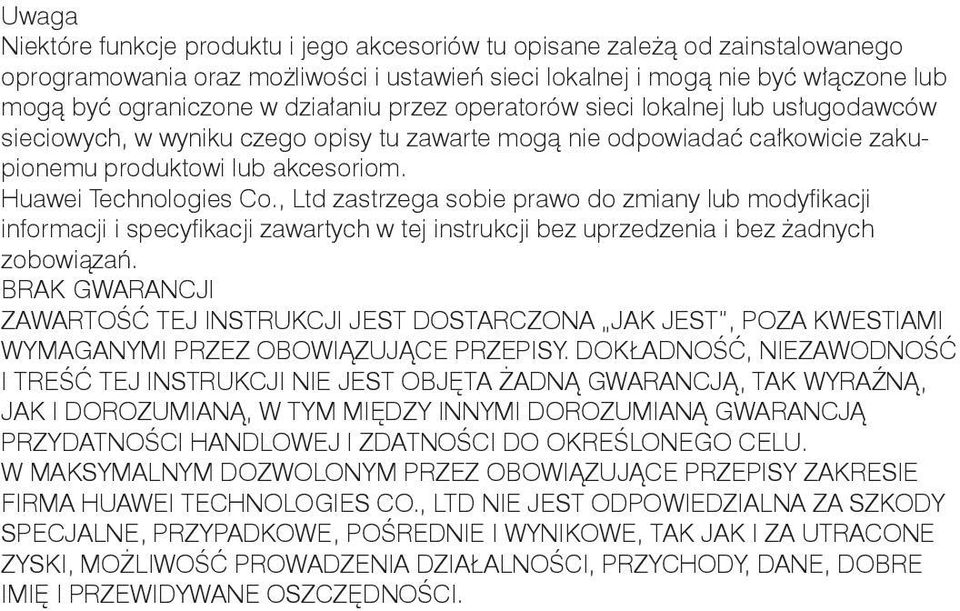 Uwaga
Niektóre funkcje produktu i jego akcesoriów tu opisane zależą od zainstalowanego oprogramowania oraz możliwości i ustawień sieci lokalnej i mogą nie być włączone lub mogą być ograniczone w działaniu przez operatorów sieci lokalnej lub usługodawców sieciowych, w wyniku czego opisy tu zawarte mogą nie odpowiadać całkowicie zakupionemu produktowi lub akcesoriom.
Huawei Technologies Co., Ltd zastrzega sobie prawo do zmiany lub modyfikacji informacji i specyfikacji zawartych w tej instrukcji bez uprzedzenia i bez żadnych zobowiązań.
BRAK GWARANCJI
ZAWARTOŚĆ TEJ INSTRUKCJI JEST DOSTARCZONA „JAK JEST", POZA KWESTIAMI WYMAGANYMI PRZEZ OBOWIĄZUJĄCE PRZEPISY. DOKŁADNOŚĆ, NIEZAWODNOŚĆ I TREŚĆ TEJ INSTRUKCJI NIE JEST OBJĘTA ŻADNĄ GWARANCJĄ, TAK WYRAŹNĄ, JAK I DOROZUMIANĄ, W TYM MIĘDZY INNYMI DOROZUMIANĄ GWARANCJĄ PRZYDATNOŚCI HANDLOWEJ I ZDATNOŚCI DO OKREŚLONEGO CELU.
W MAKSYMALNYM DOZWOLONYM PRZEZ OBOWIĄZUJĄCE PRZEPISY ZAKRESIE FIRMA HUAWEI TECHNOLOGIES CO., LTD NIE JEST ODPOWIEDZIALNA ZA SZKODY SPECJALNE, PRZYPADKOWE, POŚREDNIE I WYNIKOWE, TAK JAK I ZA UTRACONE ZYSKI, MOŻLIWOŚĆ PROWADZENIA DZIAŁALNOŚCI, PRZYCHODY, DANE, DOBRE IMIĘ I PRZEWIDYWANE OSZCZĘDNOŚCI.